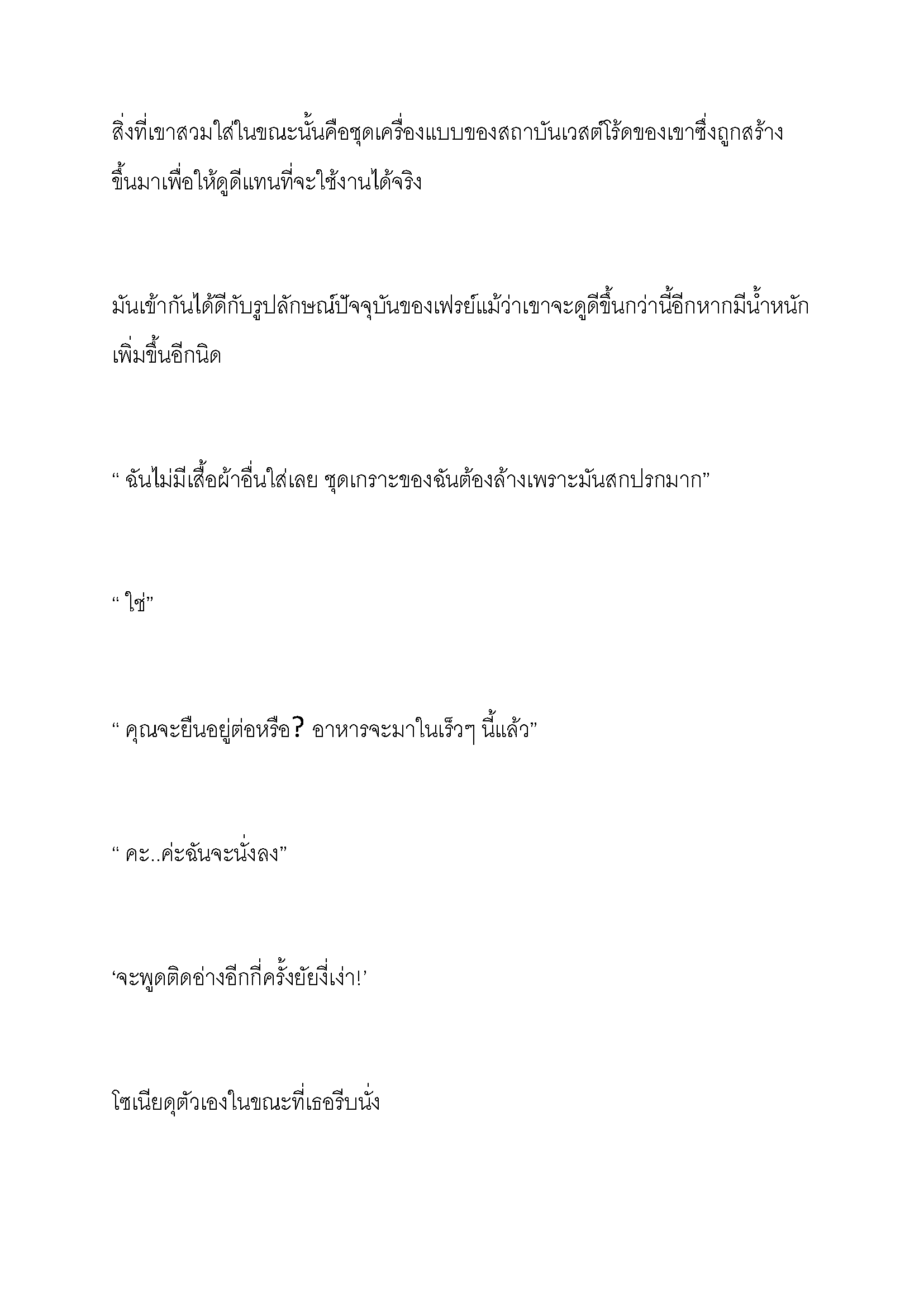 สิ่งที่เขาสวมใส่ในขณะนั้นคือชุดเครื่องแบบของสถาบันเวสต์โร้ดของเขาซึ่งถูกสร้างขึ้นมาเพื่อให้ดูดีแทนที่จะใช้งานได้จริง

มันเข้ากันได้ดีกับรูปลักษณ์ปัจจุบันของเฟรย์แม้ว่าเขาจะดูดีขึ้นกว่านี้อีกหากมีน้ำหนักเพิ่มขึ้นอีกนิด

“ ฉันไม่มีเสื้อผ้าอื่นใส่เลย ชุดเกราะของฉันต้องล้างเพราะมันสกปรกมาก”

“ ใช่”

“ คุณจะยืนอยู่ต่อหรือ? อาหารจะมาในเร็วๆ นี้แล้ว”

“ คะ..ค่ะฉันจะนั่งลง”

‘จะพูดติดอ่างอีกกี่ครั้งยัยงี่เง่า!’

โซเนียดุตัวเองในขณะที่เธอรีบนั่ง